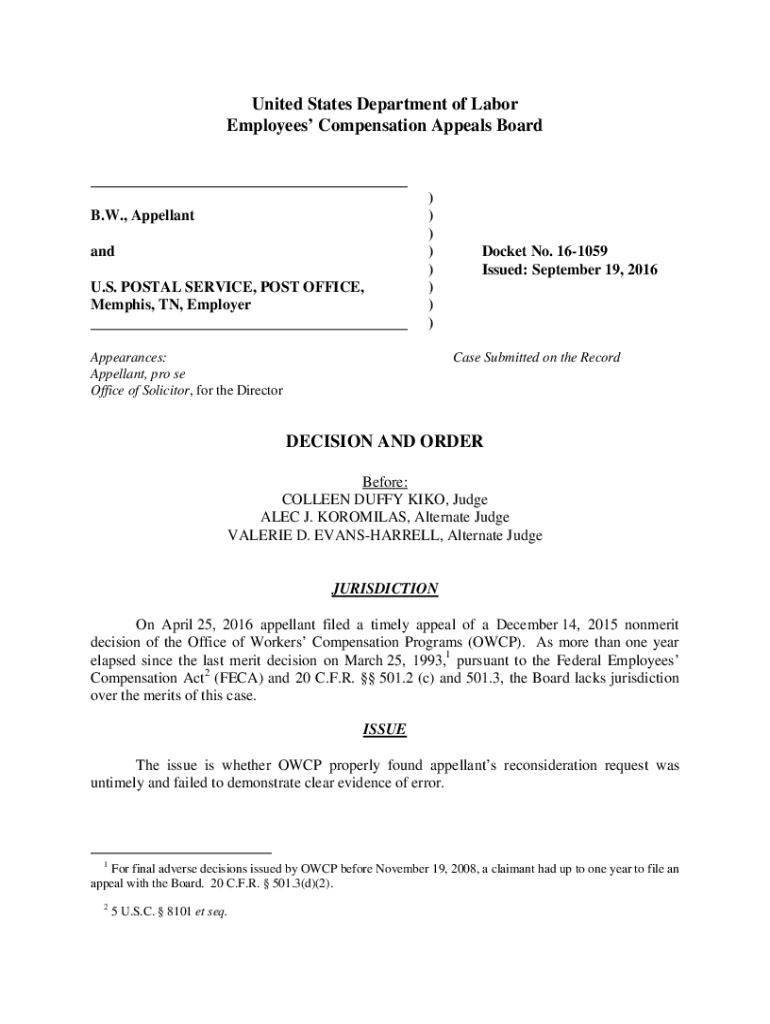 United States Department of Labor
Employees' Compensation Appeals Board

B.W., Appellant

and

U.S. POSTAL SERVICE, POST OFFICE, Memphis, TN, Employer

)
)
)
)
)
)
)
)

Docket No. 16-1059
Issued: September 19, 2016

Appearances:
Appellant, pro se
Office of Solicitor, for the Director

Case Submitted on the Record

DECISION AND ORDER

Before:
COLLEEN DUFFY KIKO, Judge
ALEC J. KOROMILAS, Alternate Judge
VALERIE D. EVANS-HARRELL, Alternate Judge

JURISDICTION

On April 25, 2016 appellant filed a timely appeal of a December 14, 2015 nonmerit decision of the Office of Workers' Compensation Programs (OWCP). As more than one year elapsed since the last merit decision on March 25, 1993,$^1$ pursuant to the Federal Employees' Compensation Act$^2$ (FECA) and 20 C.F.R. §§ 501.2 (c) and 501.3, the Board lacks jurisdiction over the merits of this case.

ISSUE

The issue is whether OWCP properly found appellant's reconsideration request was untimely and failed to demonstrate clear evidence of error.

$^1$ For final adverse decisions issued by OWCP before November 19, 2008, a claimant had up to one year to file an appeal with the Board. 20 C.F.R. § 501.3(d)(2).

$^2$ 5 U.S.C. § 8101 et seq.